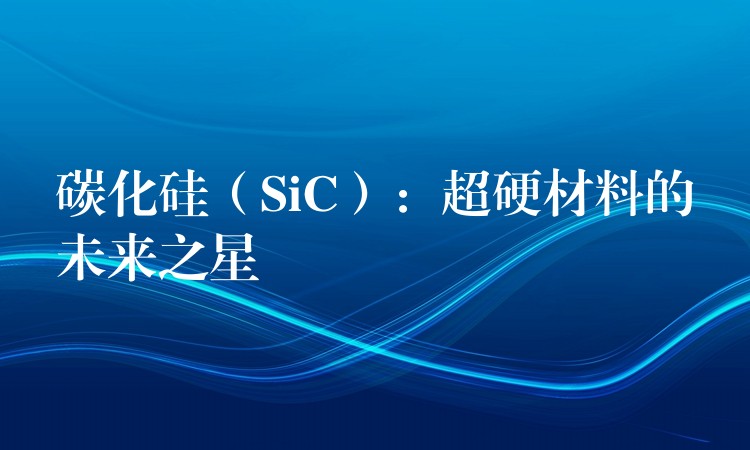 碳化硅（SiC）：超硬材料的未来之星